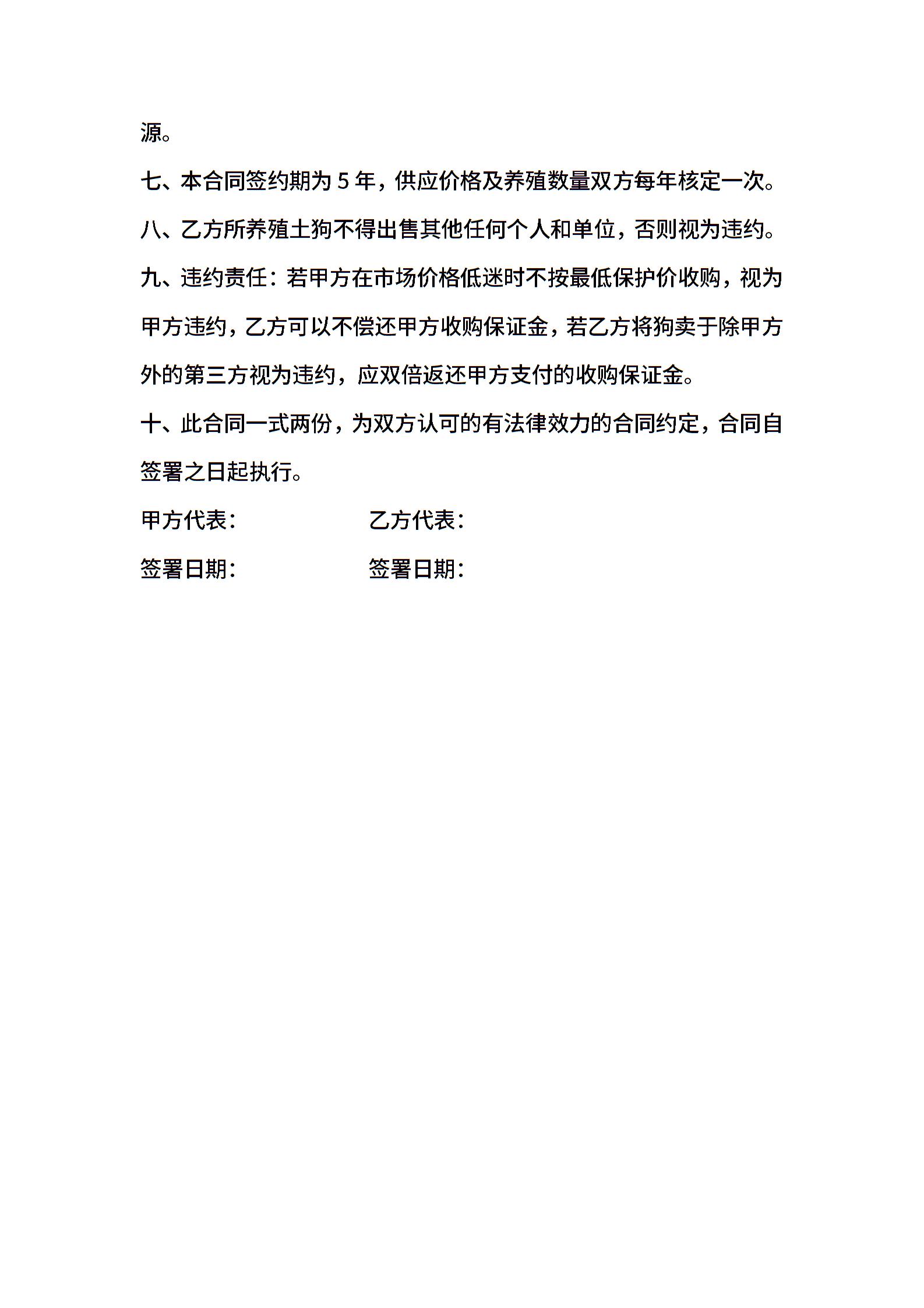 源。

七、本合同签约期为 5 年，供应价格及养殖数量双方每年核定一次。

八、乙方所养殖土狗不得出售其他任何个人和单位，否则视为违约。

九、违约责任：若甲方在市场价格低迷时不按最低保护价收购，视为甲方违约，乙方可以不偿还甲方收购保证金，若乙方将狗卖于除甲方外的第三方视为违约，应双倍返还甲方支付的收购保证金。

十、此合同一式两份，为双方认可的有法律效力的合同约定，合同自签署之日起执行。

甲方代表：　　　　　　　乙方代表：

签署日期：　　　　　　　签署日期：